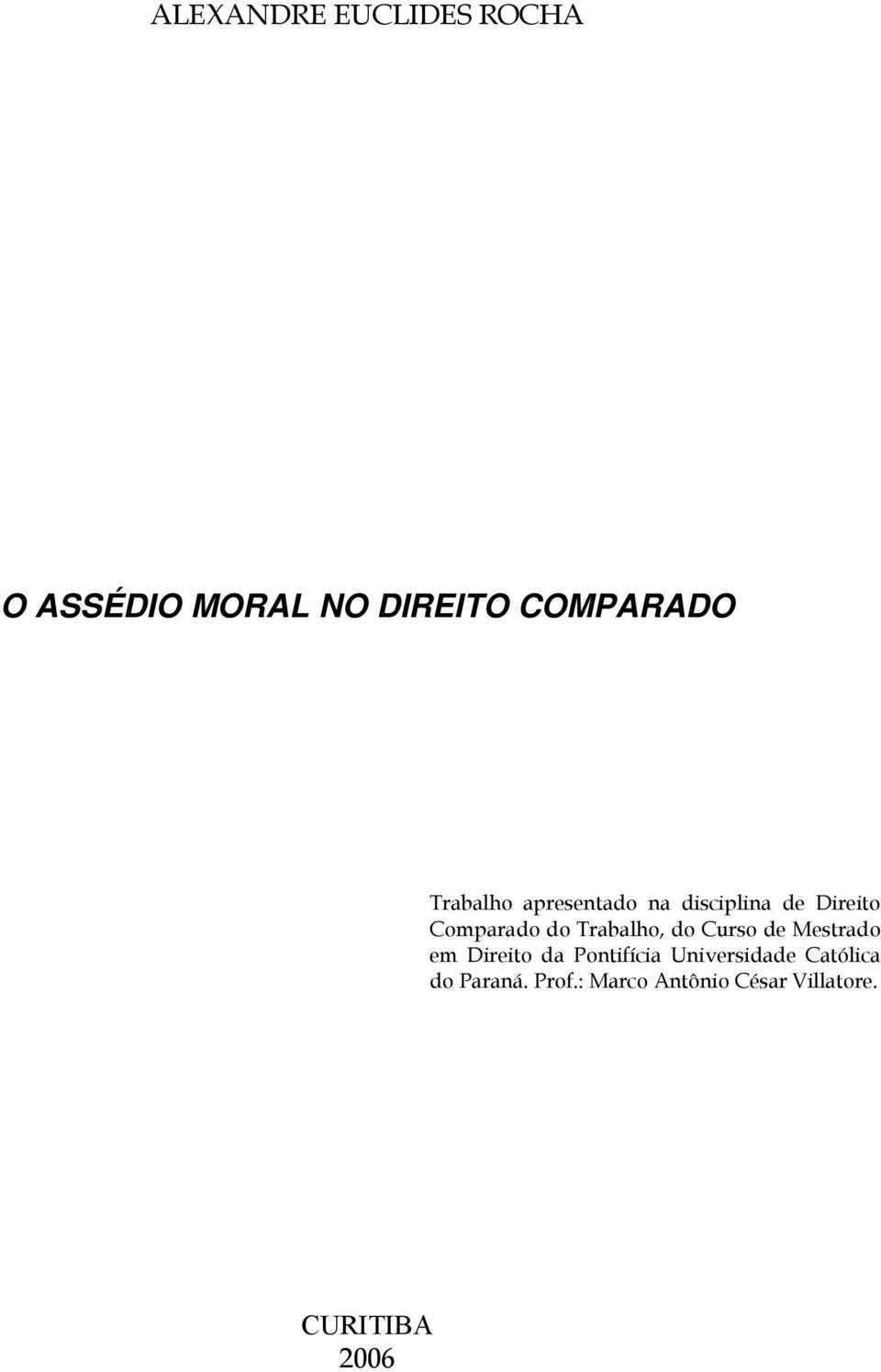 ALEXANDRE EUCLIDES ROCHA

O ASSÉDIO MORAL NO DIREITO COMPARADO

Trabalho apresentado na disciplina de Direito Comparado do Trabalho, do Curso de Mestrado em Direito da Pontifícia Universidade Católica do Paraná. Prof.: Marco Antônio César Villatore.

CURITIBA
2006